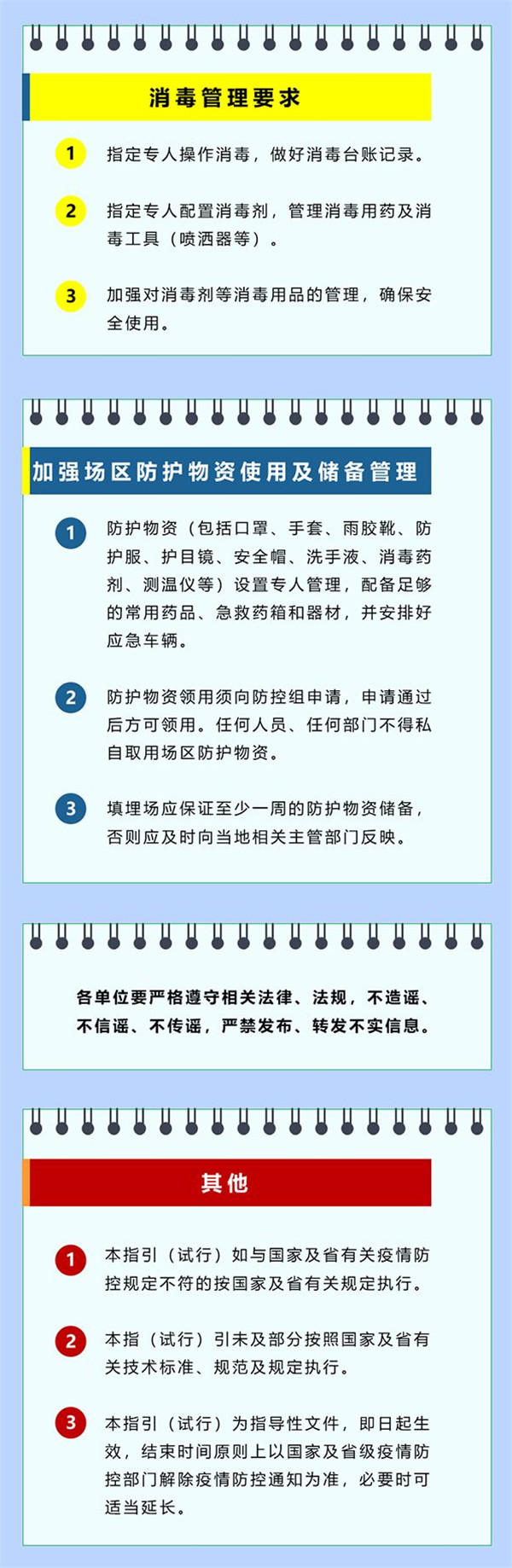 消毒管理要求

1 指定专人操作消毒，做好消毒台账记录。

2 指定专人配置消毒剂，管理消毒用药及消毒工具（喷洒器等）。

3 加强对消毒剂等消毒用品的管理，确保安全使用。

加强场区防护物资使用及储备管理

1 防护物资（包括口罩、手套、雨胶靴、防护服、护目镜、安全帽、洗手液、消毒药剂、测温仪等）设置专人管理，配备足够的常用药品、急救药箱和器材，并安排好应急车辆。

2 防护物资领用须向防控组申请，申请通过后方可领用。任何人员、任何部门不得私自取用场区防护物资。

3 填埋场应保证至少一周的防护物资储备，否则应及时向当地相关主管部门反映。

各单位要严格遵守相关法律、法规，不造谣、不信谣、不传谣，严禁发布、转发不实信息。

其他

1 本指引（试行）如与国家及省有关疫情防控规定不符的按国家及省有关规定执行。

2 本指（试行）引未及部分按照国家及省有关技术标准、规范及规定执行。

3 本指引（试行）为指导性文件，即日起生效，结束时间原则上以国家及省级疫情防控部门解除疫情防控通知为准，必要时可适当延长。